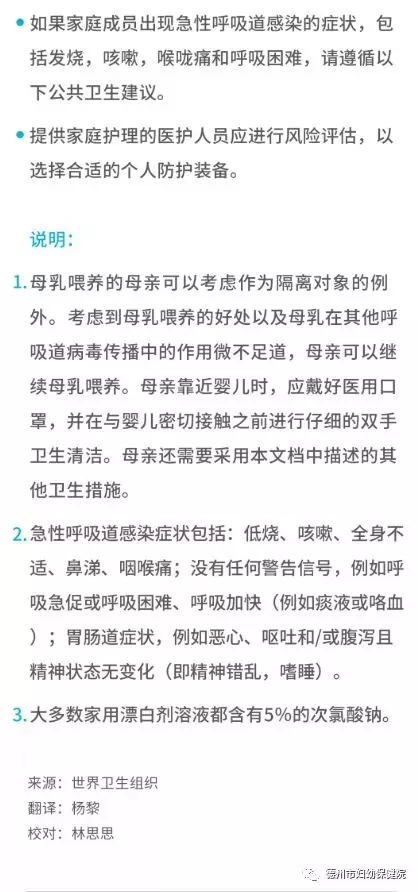 • 如果家庭成员出现急性呼吸道感染的症状，包括发烧，咳嗽，喉咙痛和呼吸困难，请遵循以下公共卫生建议。

• 提供家庭护理的医护人员应进行风险评估，以选择合适的个人防护装备。

说明：

1. 母乳喂养的母亲可以考虑作为隔离对象的例外。考虑到母乳喂养的好处以及母乳在其他呼吸道病毒传播中的作用微不足道，母亲可以继续母乳喂养。母亲靠近婴儿时，应戴好医用口罩，并在与婴儿密切接触之前进行仔细的双手卫生清洁。母亲还需要采用本文档中描述的其他卫生措施。

2. 急性呼吸道感染症状包括：低烧、咳嗽、全身不适、鼻涕、咽喉痛；没有任何警告信号，例如呼吸急促或呼吸困难、呼吸加快（例如痰液或咯血）；胃肠道症状，例如恶心、呕吐和/或腹泻且精神状态无变化（即精神错乱，嗜睡）。

3. 大多数家用漂白剂溶液都含有5%的次氯酸钠。

来源：世界卫生组织
翻译：杨黎
校对：林思思

德州市妇幼保健院